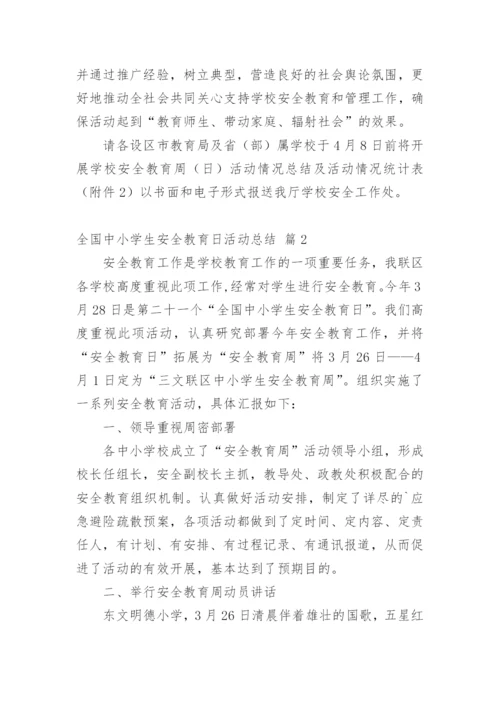 并通过推广经验，树立典型，营造良好的社会舆论氛围，更好地推动全社会共同关心支持学校安全教育和管理工作，确保活动起到“教育师生、带动家庭、辐射社会”的效果。

请各设区市教育局及省（部）属学校于4月8日前将开展学校安全教育周（日）活动情况总结及活动情况统计表（附件2）以书面和电子形式报送我厅学校安全工作处。

全国中小学生安全教育日活动总结 篇2

安全教育工作是学校教育工作的一项重要任务，我联区各学校高度重视此项工作，经常对学生进行安全教育。今年3月28日是第二十一个“全国中小学生安全教育日”。我们高度重视此项活动，认真研究部署今年安全教育工作，并将“安全教育日”拓展为“安全教育周”将3月26日——4月1日定为“三文联区中小学生安全教育周”。组织实施了一系列安全教育活动，具体汇报如下：

一、领导重视周密部署

各中小学校成立了“安全教育周”活动领导小组，形成校长任组长，安全副校长主抓，教导处、政教处积极配合的安全教育组织机制。认真做好活动安排，制定了详尽的`应急避险疏散预案，各项活动都做到了定时间、定内容、定责任人，有计划、有安排、有过程记录、有通讯报道，从而促进了活动的有效开展，基本达到了预期目的。

二、举行安全教育周动员讲话

东文明德小学，3月26日清晨伴着雄壮的国歌，五星红